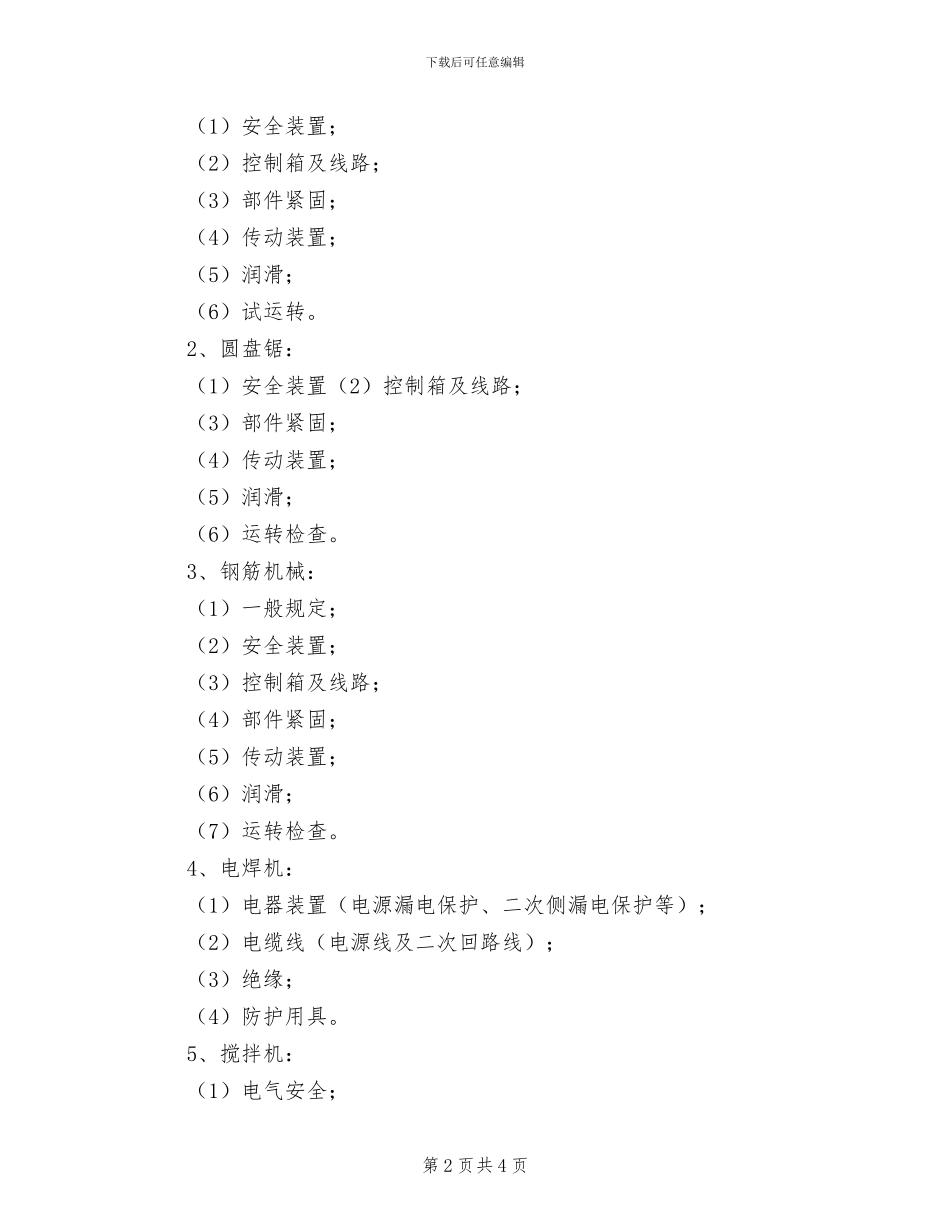 下载后可任意编辑

（1）安全装置；
（2）控制箱及线路；
（3）部件紧固；
（4）传动装置；
（5）润滑；
（6）试运转。
2、圆盘锯：
（1）安全装置（2）控制箱及线路；
（3）部件紧固；
（4）传动装置；
（5）润滑；
（6）运转检查。
3、钢筋机械：
（1）一般规定；
（2）安全装置；
（3）控制箱及线路；
（4）部件紧固；
（5）传动装置；
（6）润滑；
（7）运转检查。
4、电焊机：
（1）电器装置（电源漏电保护、二次侧漏电保护等）；
（2）电缆线（电源线及二次回路线）；
（3）绝缘；
（4）防护用具。
5、搅拌机：
（1）电气安全；

第 2 页 共 4 页